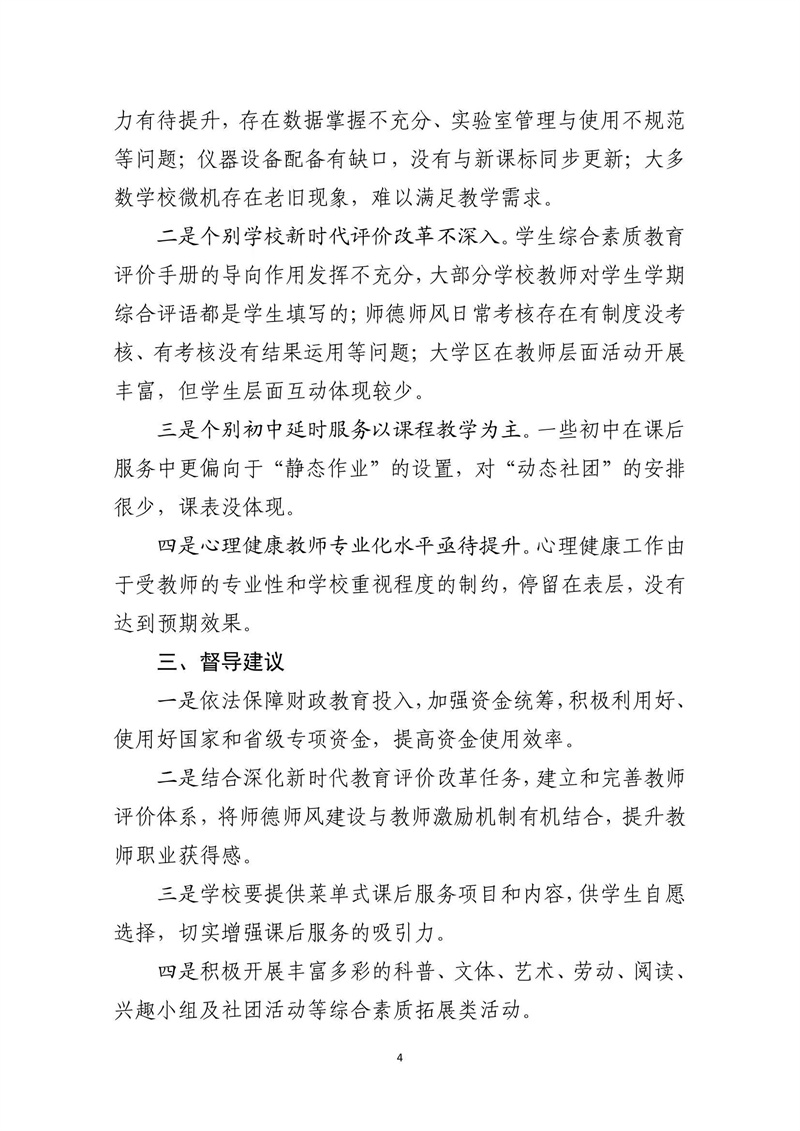 力有待提升，存在数据掌握不充分、实验室管理与使用不规范等问题；仪器设备配备有缺口，没有与新课标同步更新；大多数学校微机存在老旧现象，难以满足教学需求。

二是个别学校新时代评价改革不深入。学生综合素质教育评价手册的导向作用发挥不充分，大部分学校教师对学生学期综合评语都是学生填写的；师德师风日常考核存在有制度没考核、有考核没有结果运用等问题；大学区在教师层面活动开展丰富，但学生层面互动体现较少。

三是个别初中延时服务以课程教学为主。一些初中在课后服务中更偏向于“静态作业”的设置，对“动态社团”的安排很少，课表没体现。

四是心理健康教师专业化水平亟待提升。心理健康工作由于受教师的专业性和学校重视程度的制约，停留在表层，没有达到预期效果。

三、督导建议

一是依法保障财政教育投入，加强资金统筹，积极利用好、使用好国家和省级专项资金，提高资金使用效率。

二是结合深化新时代教育评价改革任务，建立和完善教师评价体系，将师德师风建设与教师激励机制有机结合，提升教师职业获得感。

三是学校要提供菜单式课后服务项目和内容，供学生自愿选择，切实增强课后服务的吸引力。

四是积极开展丰富多彩的科普、文体、艺术、劳动、阅读、兴趣小组及社团活动等综合素质拓展类活动。

4